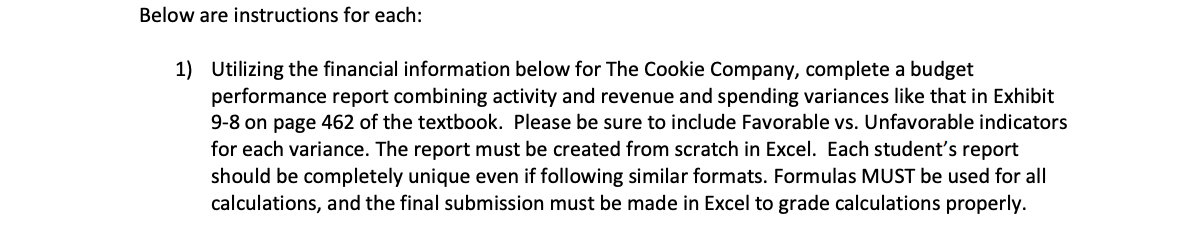 Below are instructions for each:

1) Utilizing the financial information below for The Cookie Company, complete a budget performance report combining activity and revenue and spending variances like that in Exhibit 9-8 on page 462 of the textbook. Please be sure to include Favorable vs. Unfavorable indicators for each variance. The report must be created from scratch in Excel. Each student's report should be completely unique even if following similar formats. Formulas MUST be used for all calculations, and the final submission must be made in Excel to grade calculations properly.